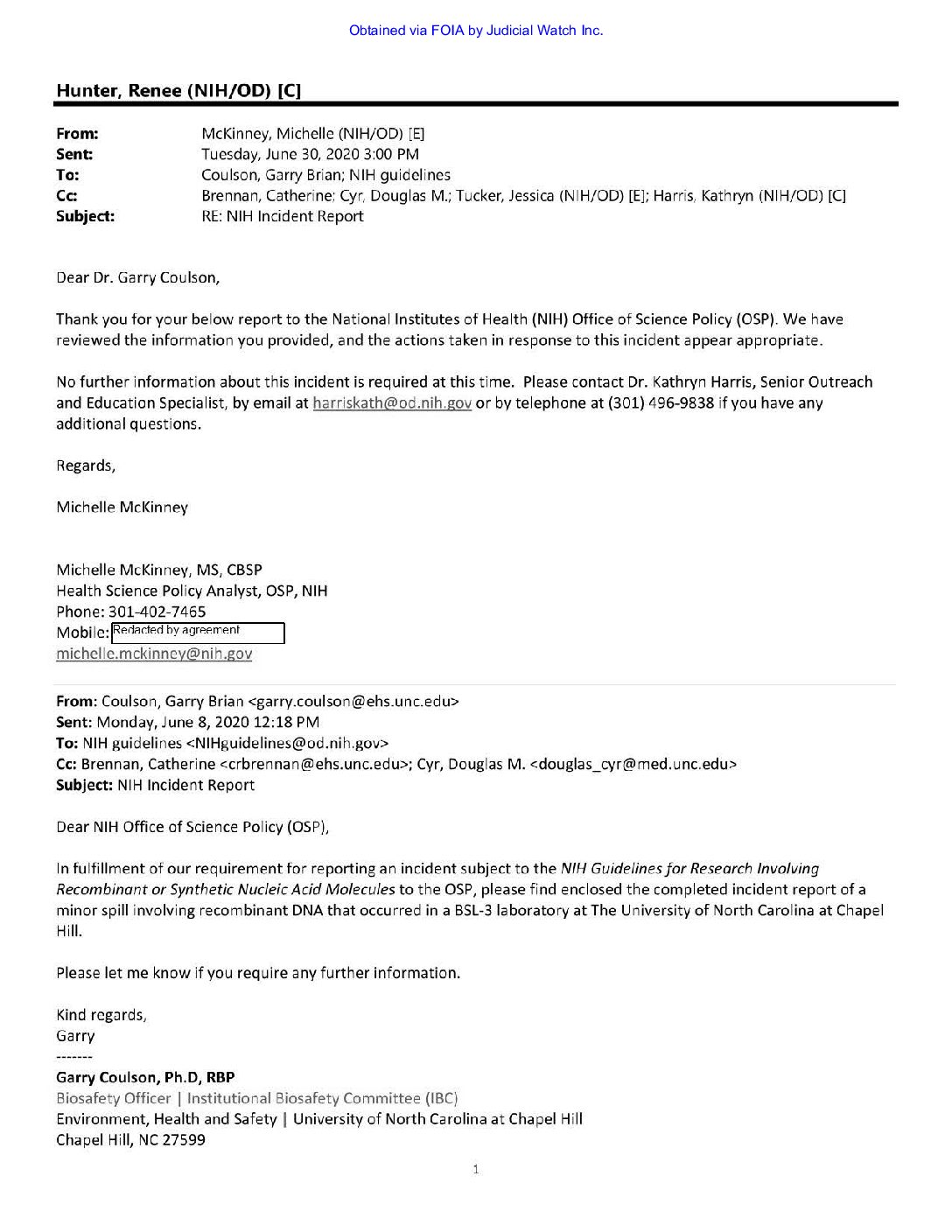 Obtained via FOIA by Judicial Watch Inc.

Hunter, Renee (NIH/OD) [C]

From: McKinney, Michelle (NIH/OD) [E]
Sent: Tuesday, June 30, 2020 3:00 PM
To: Coulson, Garry Brian; NIH guidelines
Cc: Brennan, Catherine; Cyr, Douglas M.; Tucker, Jessica (NIH/OD) [E]; Harris, Kathryn (NIH/OD) [C]
Subject: RE: NIH Incident Report

Dear Dr. Garry Coulson,

Thank you for your below report to the National Institutes of Health (NIH) Office of Science Policy (OSP). We have reviewed the information you provided, and the actions taken in response to this incident appear appropriate.

No further information about this incident is required at this time. Please contact Dr. Kathryn Harris, Senior Outreach and Education Specialist, by email at harriskath@od.nih.gov or by telephone at (301) 496-9838 if you have any additional questions.

Regards,

Michelle McKinney

Michelle McKinney, MS, CBSP
Health Science Policy Analyst, OSP, NIH
Phone: 301-402-7465
Mobile: Redacted by agreement
michelle.mckinney@nih.gov

From: Coulson, Garry Brian <garry.coulson@ehs.unc.edu>
Sent: Monday, June 8, 2020 12:18 PM
To: NIH guidelines <NIHguidelines@od.nih.gov>
Cc: Brennan, Catherine <crbrennan@ehs.unc.edu>; Cyr, Douglas M. <douglas_cyr@med.unc.edu>
Subject: NIH Incident Report

Dear NIH Office of Science Policy (OSP),

In fulfillment of our requirement for reporting an incident subject to the NIH Guidelines for Research Involving Recombinant or Synthetic Nucleic Acid Molecules to the OSP, please find enclosed the completed incident report of a minor spill involving recombinant DNA that occurred in a BSL-3 laboratory at The University of North Carolina at Chapel Hill.

Please let me know if you require any further information.

Kind regards,
Garry
-------
Garry Coulson, Ph.D, RBP
Biosafety Officer | Institutional Biosafety Committee (IBC)
Environment, Health and Safety | University of North Carolina at Chapel Hill
Chapel Hill, NC 27599

1